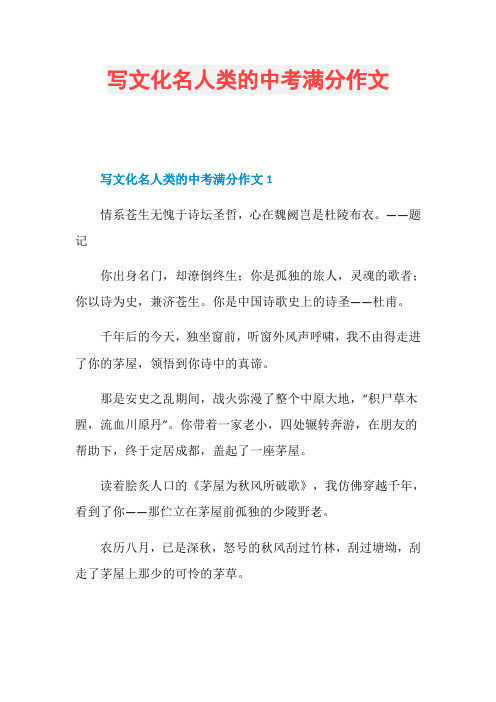 写文化名人类的中考满分作文

写文化名人类的中考满分作文 1

情系苍生无愧于诗坛圣哲，心在魏阙岂是杜陵布衣。——题记

你出身名门，却潦倒终生；你是孤独的旅人，灵魂的歌者；你以诗为史，兼济苍生。你是中国诗歌史上的诗圣——杜甫。

千年后的今天，独坐窗前，听窗外风声呼啸，我不由得走进了你的茅屋，领悟到你诗中的真谛。

那是安史之乱期间，战火弥漫了整个中原大地，“积尸草木腥，流血川原丹”。你带着一家老小，四处辗转奔游，在朋友的帮助下，终于定居成都，盖起了一座茅屋。

读着脍炙人口的《茅屋为秋风所破歌》，我仿佛穿越千年，看到了你——那伫立在茅屋前孤独的少陵野老。

农历八月，已是深秋，怒号的秋风刮过竹林，刮过塘坳，刮走了茅屋上那少的可怜的茅草。